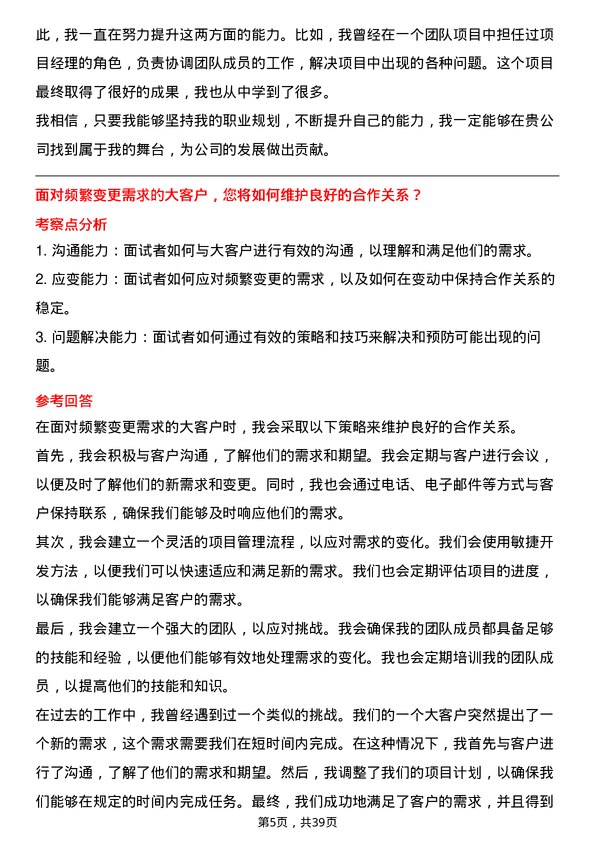 此，我一直在努力提升这两方面的能力。比如，我曾经在一个团队项目中担任过项目经理的角色，负责协调团队成员的工作，解决项目中出现的各种问题。这个项目最终取得了很好的成果，我也从中学到了很多。

我相信，只要我能够坚持我的职业规划，不断提升自己的能力，我一定能够在贵公司找到属于我的舞台，为公司的发展做出贡献。

面对频繁变更需求的大客户，您将如何维护良好的合作关系？

考察点分析

1. 沟通能力：面试者如何与大客户进行有效的沟通，以理解和满足他们的需求。

2. 应变能力：面试者如何应对频繁变更的需求，以及如何在变动中保持合作关系的稳定。

3. 问题解决能力：面试者如何通过有效的策略和技巧来解决和预防可能出现的问题。

参考回答

在面对频繁变更需求的大客户时，我会采取以下策略来维护良好的合作关系。

首先，我会积极与客户沟通，了解他们的需求和期望。我会定期与客户进行会议，以便及时了解他们的新需求和变更。同时，我也会通过电话、电子邮件等方式与客户保持联系，确保我们能够及时响应他们的需求。

其次，我会建立一个灵活的项目管理流程，以应对需求的变化。我们会使用敏捷开发方法，以便我们可以快速适应和满足新的需求。我们也会定期评估项目的进度，以确保我们能够满足客户的需求。

最后，我会建立一个强大的团队，以应对挑战。我会确保我的团队成员都具备足够的技能和经验，以便他们能够有效地处理需求的变化。我也会定期培训我的团队成员，以提高他们的技能和知识。

在过去的工作中，我曾经遇到过一个类似的挑战。我们的一个大客户突然提出了一个新的需求，这个需求需要我们在短时间内完成。在这种情况下，我首先与客户进行了沟通，了解了他们的需求和期望。然后，我调整了我们的项目计划，以确保我们能够在规定的时间内完成任务。最终，我们成功地满足了客户的需求，并且得到

第5页，共39页